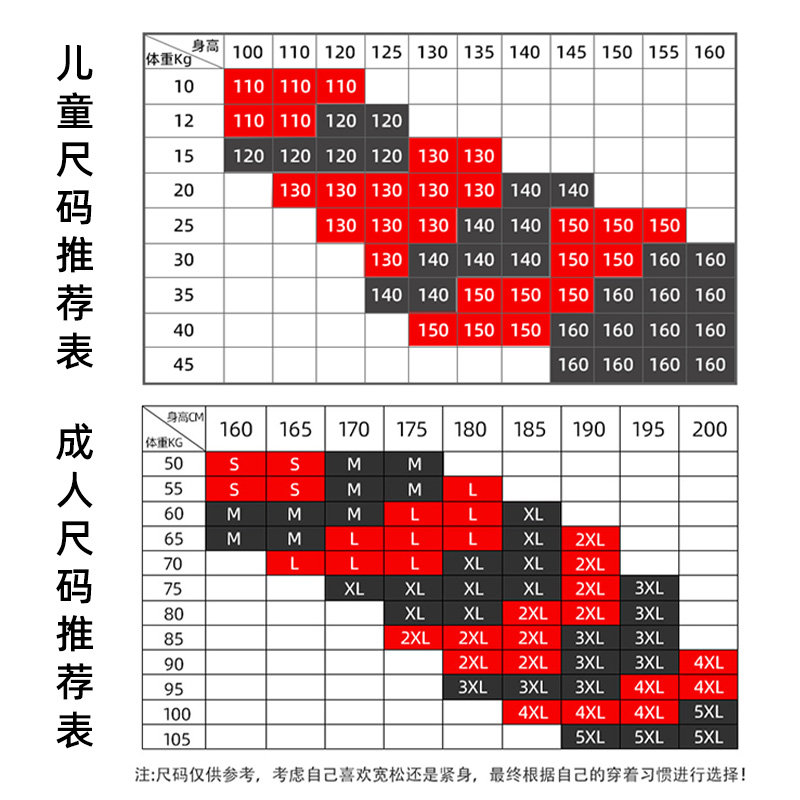 儿童尺码推荐表

| 身高 / 体重Kg | 100 | 110 | 120 | 125 | 130 | 135 | 140 | 145 | 150 | 155 | 160 |
|---|---|---|---|---|---|---|---|---|---|---|---|
| 10 | 110 | 110 | 110 | | | | | | | | |
| 12 | 110 | 110 | 120 | 120 | | | | | | | |
| 15 | 120 | 120 | 120 | 120 | 130 | 130 | | | | | |
| 20 | | 130 | 130 | 130 | 130 | 130 | 140 | 140 | | | |
| 25 | | | 130 | 130 | 130 | 140 | 140 | 150 | 150 | 150 | |
| 30 | | | | 130 | 140 | 140 | 140 | 150 | 150 | 160 | 160 |
| 35 | | | | 140 | 140 | 150 | 150 | 150 | 160 | 160 | 160 |
| 40 | | | | | 150 | 150 | 150 | 160 | 160 | 160 | 160 |
| 45 | | | | | | | | 160 | 160 | 160 | 160 |

成人尺码推荐表

| 身高CM / 体重KG | 160 | 165 | 170 | 175 | 180 | 185 | 190 | 195 | 200 |
|---|---|---|---|---|---|---|---|---|---|
| 50 | S | S | M | M | | | | | |
| 55 | S | S | M | M | L | | | | |
| 60 | M | M | M | L | L | XL | | | |
| 65 | M | M | L | L | L | XL | 2XL | | |
| 70 | | L | L | L | XL | XL | 2XL | | |
| 75 | | | XL | XL | XL | XL | 2XL | 3XL | |
| 80 | | | | XL | XL | 2XL | 2XL | 3XL | |
| 85 | | | | 2XL | 2XL | 2XL | 3XL | 3XL | |
| 90 | | | | | 2XL | 2XL | 3XL | 3XL | 4XL |
| 95 | | | | | 3XL | 3XL | 3XL | 4XL | 4XL |
| 100 | | | | | | 4XL | 4XL | 4XL | 5XL |
| 105 | | | | | | | 5XL | 5XL | 5XL |

注:尺码仅供参考，考虑自己喜欢宽松还是紧身，最终根据自己的穿着习惯进行选择!